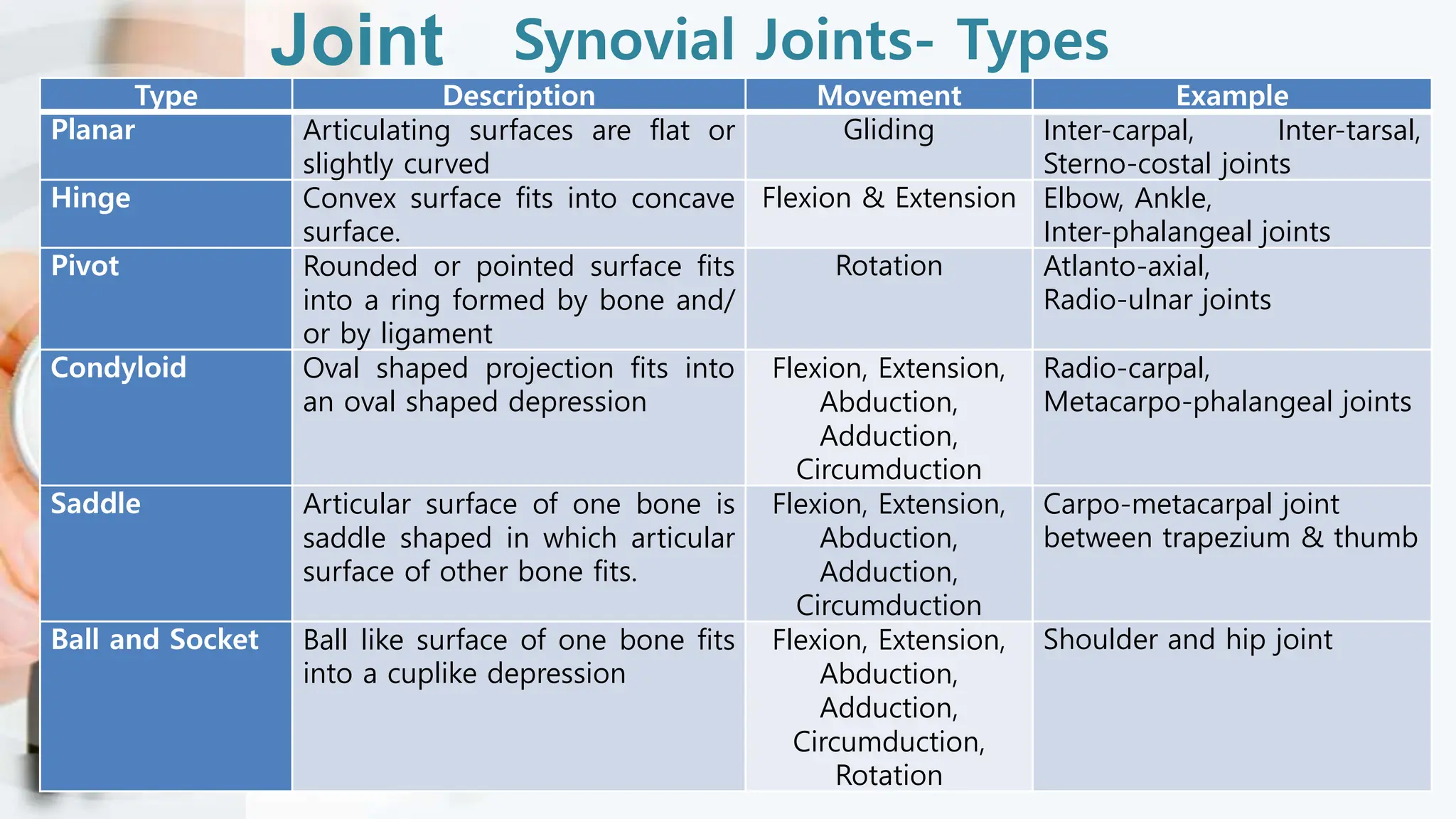 Joint Synovial Joints- Types

| Type | Description | Movement | Example |
|---|---|---|---|
| Planar | Articulating surfaces are flat or slightly curved | Gliding | Inter-carpal, Inter-tarsal, Sterno-costal joints |
| Hinge | Convex surface fits into concave surface. | Flexion & Extension | Elbow, Ankle, Inter-phalangeal joints |
| Pivot | Rounded or pointed surface fits into a ring formed by bone and/ or by ligament | Rotation | Atlanto-axial, Radio-ulnar joints |
| Condyloid | Oval shaped projection fits into an oval shaped depression | Flexion, Extension, Abduction, Adduction, Circumduction | Radio-carpal, Metacarpo-phalangeal joints |
| Saddle | Articular surface of one bone is saddle shaped in which articular surface of other bone fits. | Flexion, Extension, Abduction, Adduction, Circumduction | Carpo-metacarpal joint between trapezium & thumb |
| Ball and Socket | Ball like surface of one bone fits into a cuplike depression | Flexion, Extension, Abduction, Adduction, Circumduction, Rotation | Shoulder and hip joint |